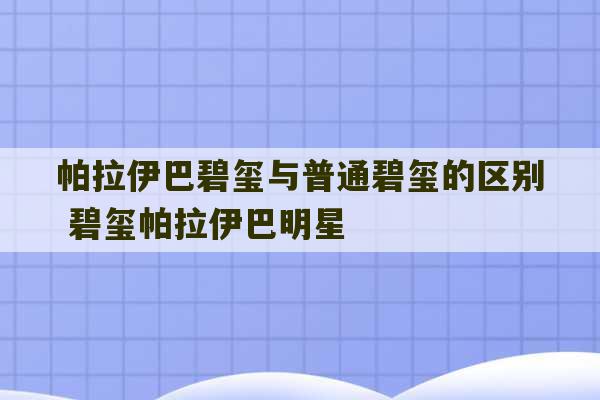 帕拉伊巴碧玺与普通碧玺的区别 碧玺帕拉伊巴明星